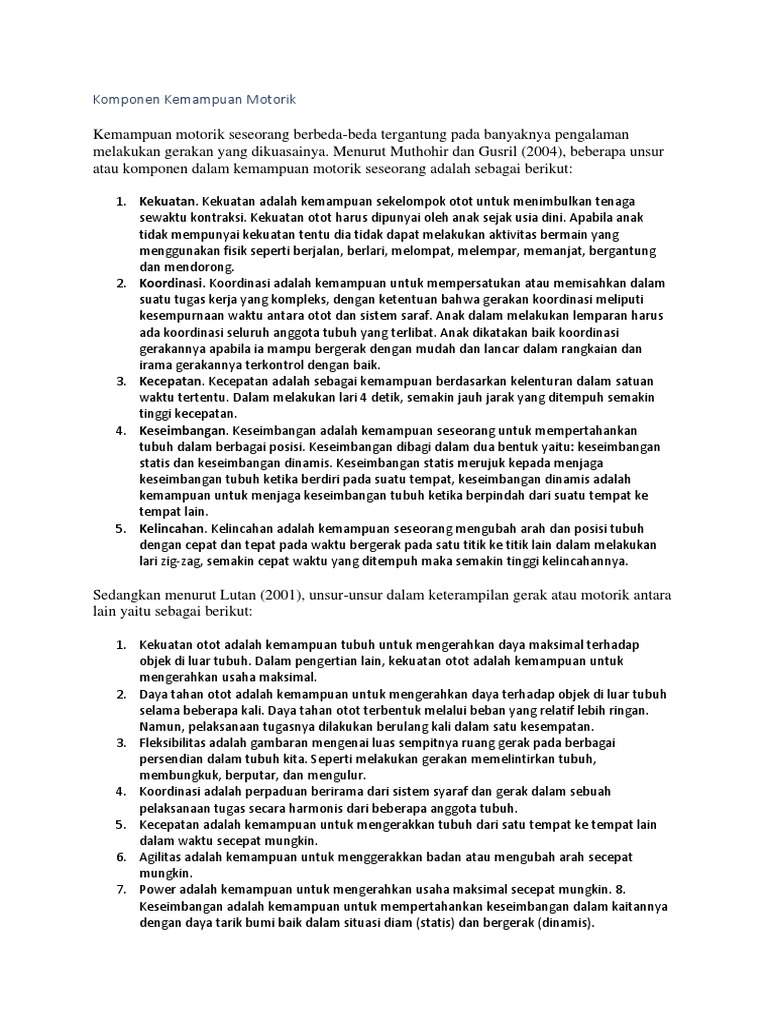 Komponen Kemampuan Motorik

Kemampuan motorik seseorang berbeda-beda tergantung pada banyaknya pengalaman melakukan gerakan yang dikuasainya. Menurut Muthohir dan Gusril (2004), beberapa unsur atau komponen dalam kemampuan motorik seseorang adalah sebagai berikut:

1. Kekuatan. Kekuatan adalah kemampuan sekelompok otot untuk menimbulkan tenaga sewaktu kontraksi. Kekuatan otot harus dipunyai oleh anak sejak usia dini. Apabila anak tidak mempunyai kekuatan tentu dia tidak dapat melakukan aktivitas bermain yang menggunakan fisik seperti berjalan, berlari, melompat, melempar, memanjat, bergantung dan mendorong.
2. Koordinasi. Koordinasi adalah kemampuan untuk mempersatukan atau memisahkan dalam suatu tugas kerja yang kompleks, dengan ketentuan bahwa gerakan koordinasi meliputi kesempurnaan waktu antara otot dan sistem saraf. Anak dalam melakukan lemparan harus ada koordinasi seluruh anggota tubuh yang terlibat. Anak dikatakan baik koordinasi gerakannya apabila ia mampu bergerak dengan mudah dan lancar dalam rangkaian dan irama gerakannya terkontrol dengan baik.
3. Kecepatan. Kecepatan adalah sebagai kemampuan berdasarkan kelenturan dalam satuan waktu tertentu. Dalam melakukan lari 4 detik, semakin jauh jarak yang ditempuh semakin tinggi kecepatan.
4. Keseimbangan. Keseimbangan adalah kemampuan seseorang untuk mempertahankan tubuh dalam berbagai posisi. Keseimbangan dibagi dalam dua bentuk yaitu: keseimbangan statis dan keseimbangan dinamis. Keseimbangan statis merujuk kepada menjaga keseimbangan tubuh ketika berdiri pada suatu tempat, keseimbangan dinamis adalah kemampuan untuk menjaga keseimbangan tubuh ketika berpindah dari suatu tempat ke tempat lain.
5. Kelincahan. Kelincahan adalah kemampuan seseorang mengubah arah dan posisi tubuh dengan cepat dan tepat pada waktu bergerak pada satu titik ke titik lain dalam melakukan lari zig-zag, semakin cepat waktu yang ditempuh maka semakin tinggi kelincahannya.

Sedangkan menurut Lutan (2001), unsur-unsur dalam keterampilan gerak atau motorik antara lain yaitu sebagai berikut:

1. Kekuatan otot adalah kemampuan tubuh untuk mengerahkan daya maksimal terhadap objek di luar tubuh. Dalam pengertian lain, kekuatan otot adalah kemampuan untuk mengerahkan usaha maksimal.
2. Daya tahan otot adalah kemampuan untuk mengerahkan daya terhadap objek di luar tubuh selama beberapa kali. Daya tahan otot terbentuk melalui beban yang relatif lebih ringan. Namun, pelaksanaan tugasnya dilakukan berulang kali dalam satu kesempatan.
3. Fleksibilitas adalah gambaran mengenai luas sempitnya ruang gerak pada berbagai persendian dalam tubuh kita. Seperti melakukan gerakan memelintirkan tubuh, membungkuk, berputar, dan mengulur.
4. Koordinasi adalah perpaduan berirama dari sistem syaraf dan gerak dalam sebuah pelaksanaan tugas secara harmonis dari beberapa anggota tubuh.
5. Kecepatan adalah kemampuan untuk mengerakkan tubuh dari satu tempat ke tempat lain dalam waktu secepat mungkin.
6. Agilitas adalah kemampuan untuk menggerakkan badan atau mengubah arah secepat mungkin.
7. Power adalah kemampuan untuk mengerahkan usaha maksimal secepat mungkin. 8. Keseimbangan adalah kemampuan untuk mempertahankan keseimbangan dalam kaitannya dengan daya tarik bumi baik dalam situasi diam (statis) dan bergerak (dinamis).